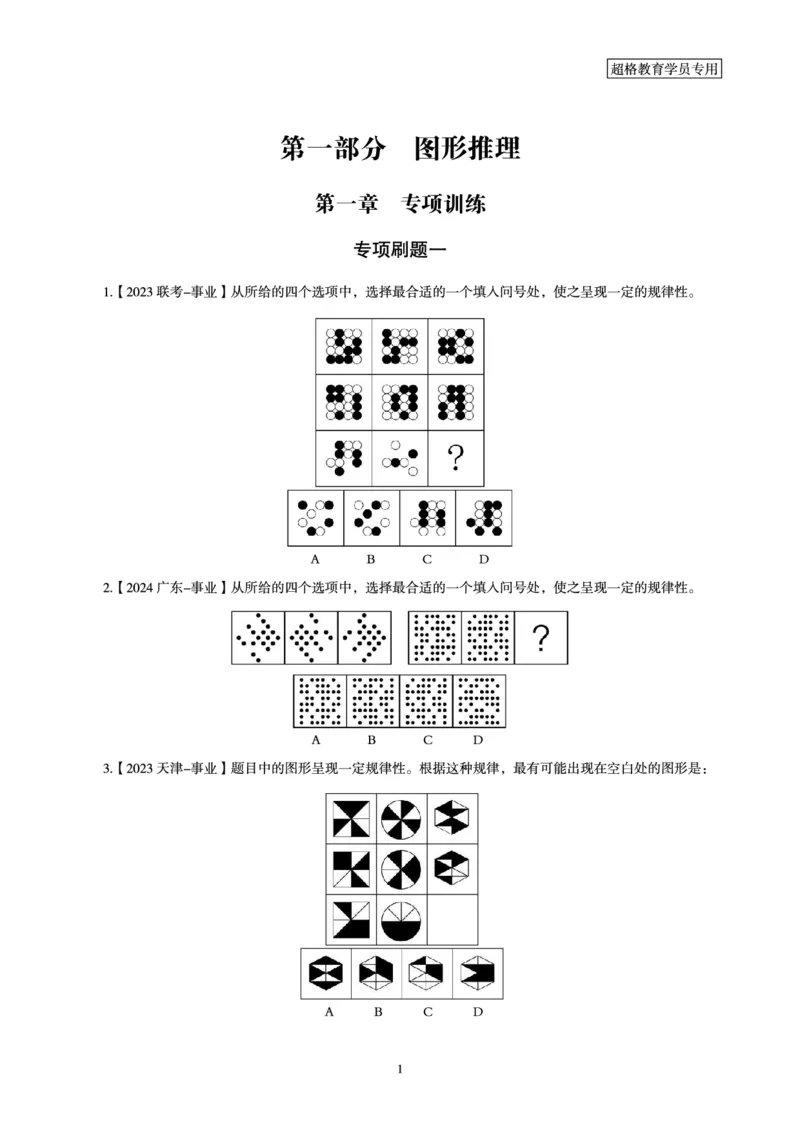 超格教育学员专用

第一部分　图形推理

第一章　专项训练

专项刷题一

1.【2023 联考-事业】从所给的四个选项中，选择最合适的一个填入问号处，使之呈现一定的规律性。

?

A　B　C　D

2.【2024 广东-事业】从所给的四个选项中，选择最合适的一个填入问号处，使之呈现一定的规律性。

?

A　B　C　D

3.【2023 天津-事业】题目中的图形呈现一定规律性。根据这种规律，最有可能出现在空白处的图形是：

A　B　C　D

1